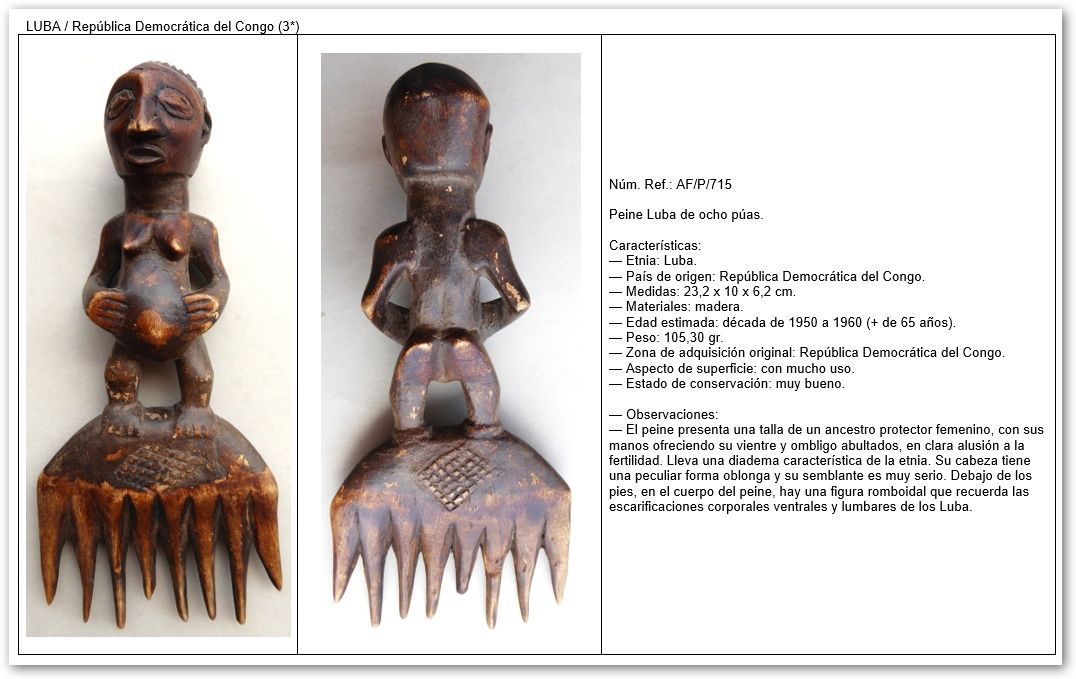 LUBA / República Democrática del Congo (3*)

Núm. Ref.: AF/P/715

Peine Luba de ocho púas.

Características:
— Etnia: Luba.
— País de origen: República Democrática del Congo.
— Medidas: 23,2 x 10 x 6,2 cm.
— Materiales: madera.
— Edad estimada: década de 1950 a 1960 (+ de 65 años).
— Peso: 105,30 gr.
— Zona de adquisición original: República Democrática del Congo.
— Aspecto de superficie: con mucho uso.
— Estado de conservación: muy bueno.

— Observaciones:
— El peine presenta una talla de un ancestro protector femenino, con sus manos ofreciendo su vientre y ombligo abultados, en clara alusión a la fertilidad. Lleva una diadema característica de la etnia. Su cabeza tiene una peculiar forma oblonga y su semblante es muy serio. Debajo de los pies, en el cuerpo del peine, hay una figura romboidal que recuerda las escarificaciones corporales ventrales y lumbares de los Luba.